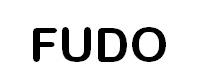 FUDO